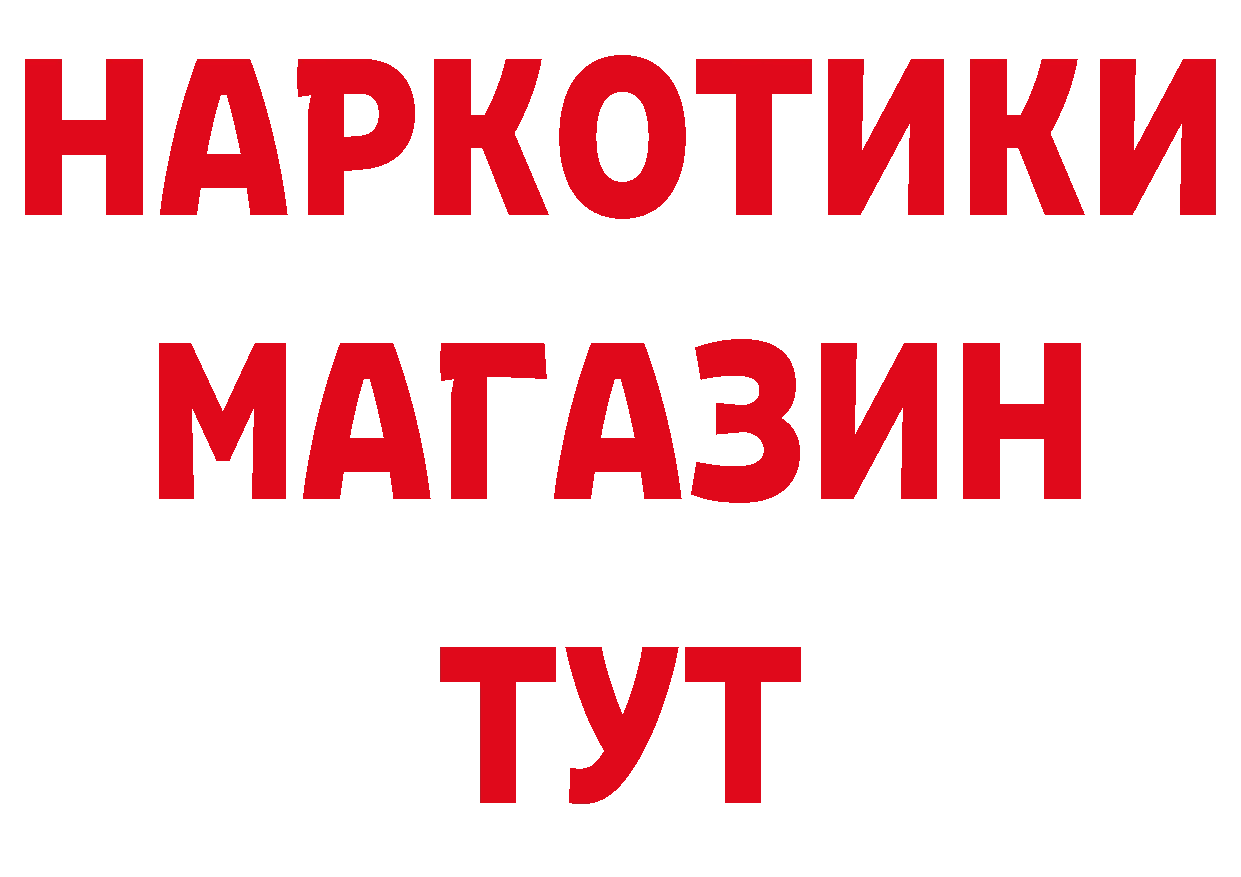 НАРКОТИКИ
МАГАЗИН
ТУТ